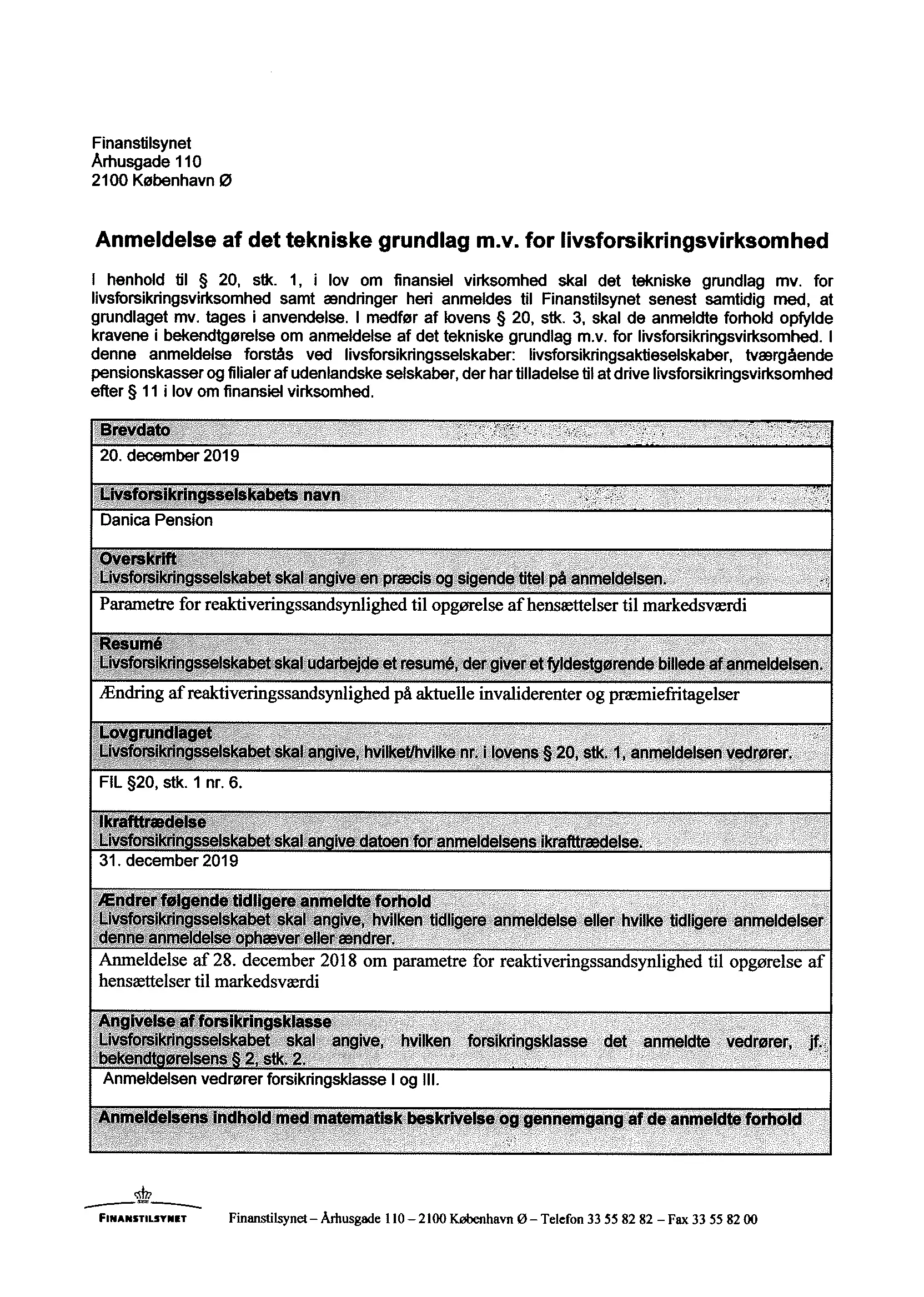 Finanstilsynet
Århusgade 110
2100 København Ø

Anmeldelse af det tekniske grundlag m.v. for livsforsikringsvirksomhed

I henhold til § 20, stk. 1, i lov om finansiel virksomhed skal det tekniske grundlag mv. for livsforsikringsvirksomhed samt ændringer heri anmeldes til Finanstilsynet senest samtidig med, at grundlaget mv. tages i anvendelse. I medfør af lovens § 20, stk. 3, skal de anmeldte forhold opfylde kravene i bekendtgørelse om anmeldelse af det tekniske grundlag m.v. for livsforsikringsvirksomhed. I denne anmeldelse forstås ved livsforsikringsselskaber: livsforsikringsaktieselskaber, tværgående pensionskasser og filialer af udenlandske selskaber, der har tilladelse til at drive livsforsikringsvirksomhed efter § 11 i lov om finansiel virksomhed.

Brevdato
20. december 2019

Livsforsikringsselskabets navn
Danica Pension

Overskrift
Livsforsikringsselskabet skal angive en præcis og sigende titel på anmeldelsen.
Parametre for reaktiveringssandsynlighed til opgørelse af hensættelser til markedsværdi

Resumé
Livsforsikringsselskabet skal udarbejde et resumé, der giver et fyldestgørende billede af anmeldelsen.
Ændring af reaktiveringssandsynlighed på aktuelle invaliderenter og præmiefritagelser

Lovgrundlaget
Livsforsikringsselskabet skal angive, hvilket/hvilke nr. i lovens § 20, stk. 1, anmeldelsen vedrører.
FIL §20, stk. 1 nr. 6.

Ikrafttrædelse
Livsforsikringsselskabet skal angive datoen for anmeldelsens ikrafttrædelse.
31. december 2019

Ændrer følgende tidligere anmeldte forhold
Livsforsikringsselskabet skal angive, hvilken tidligere anmeldelse eller hvilke tidligere anmeldelser denne anmeldelse ophæver eller ændrer.
Anmeldelse af 28. december 2018 om parametre for reaktiveringssandsynlighed til opgørelse af hensættelser til markedsværdi

Angivelse af forsikringsklasse
Livsforsikringsselskabet skal angive, hvilken forsikringsklasse det anmeldte vedrører, jf. bekendtgørelsens § 2, stk. 2.
Anmeldelsen vedrører forsikringsklasse I og III.

Anmeldelsens indhold med matematisk beskrivelse og gennemgang af de anmeldte forhold

FINANSTILSYNET
Finanstilsynet – Århusgade 110 – 2100 København Ø – Telefon 33 55 82 82 – Fax 33 55 82 00